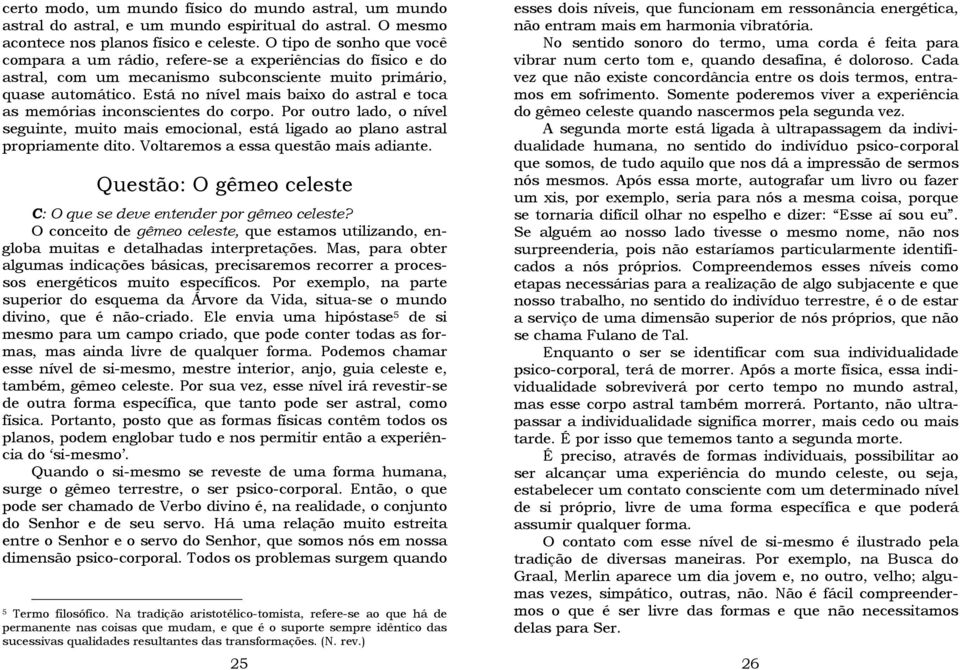 certo modo, um mundo físico do mundo astral, um mundo astral do astral, e um mundo espiritual do astral. O mesmo acontece nos planos físico e celeste. O tipo de sonho que você compara a um rádio, refere-se a experiências do físico e do astral, com um mecanismo subconsciente muito primário, quase automático. Está no nível mais baixo do astral e toca as memórias inconscientes do corpo. Por outro lado, o nível seguinte, muito mais emocional, está ligado ao plano astral propriamente dito. Voltaremos a essa questão mais adiante.

Questão: O gêmeo celeste

C: O que se deve entender por gêmeo celeste?

O conceito de gêmeo celeste, que estamos utilizando, engloba muitas e detalhadas interpretações. Mas, para obter algumas indicações básicas, precisaremos recorrer a processos energéticos muito específicos. Por exemplo, na parte superior do esquema da Árvore da Vida, situa-se o mundo divino, que é não-criado. Ele envia uma hipóstase$^5$ de si mesmo para um campo criado, que pode conter todas as formas, mas ainda livre de qualquer forma. Podemos chamar esse nível de si-mesmo, mestre interior, anjo, guia celeste e, também, gêmeo celeste. Por sua vez, esse nível irá revestir-se de outra forma específica, que tanto pode ser astral, como física. Portanto, posto que as formas físicas contêm todos os planos, podem englobar tudo e nos permitir então a experiência do 'si-mesmo'.

Quando o si-mesmo se reveste de uma forma humana, surge o gêmeo terrestre, o ser psico-corporal. Então, o que pode ser chamado de Verbo divino é, na realidade, o conjunto do Senhor e de seu servo. Há uma relação muito estreita entre o Senhor e o servo do Senhor, que somos nós em nossa dimensão psico-corporal. Todos os problemas surgem quando

$^5$ Termo filosófico. Na tradição aristotélico-tomista, refere-se ao que há de permanente nas coisas que mudam, e que é o suporte sempre idêntico das sucessivas qualidades resultantes das transformações. (N. rev.)

25

esses dois níveis, que funcionam em ressonância energética, não entram mais em harmonia vibratória.

No sentido sonoro do termo, uma corda é feita para vibrar num certo tom e, quando desafina, é doloroso. Cada vez que não existe concordância entre os dois termos, entramos em sofrimento. Somente poderemos viver a experiência do gêmeo celeste quando nascermos pela segunda vez.

A segunda morte está ligada à ultrapassagem da individualidade humana, no sentido do indivíduo psico-corporal que somos, de tudo aquilo que nos dá a impressão de sermos nós mesmos. Após essa morte, autografar um livro ou fazer um xis, por exemplo, seria para nós a mesma coisa, porque se tornaria difícil olhar no espelho e dizer: "Esse aí sou eu". Se alguém ao nosso lado tivesse o mesmo nome, não nos surpreenderia, pois não estaríamos particularmente identificados a nós próprios. Compreendemos esses níveis como etapas necessárias para a realização de algo subjacente e que nosso trabalho, no sentido do indivíduo terrestre, é o de estar a serviço de uma dimensão superior de nós próprios, que não se chama Fulano de Tal.

Enquanto o ser se identificar com sua individualidade psico-corporal, terá de morrer. Após a morte física, essa individualidade sobreviverá por certo tempo no mundo astral, mas esse corpo astral também morrerá. Portanto, não ultrapassar a individualidade significa morrer, mais cedo ou mais tarde. É por isso que tememos tanto a segunda morte.

É preciso, através de formas individuais, possibilitar ao ser alcançar uma experiência do mundo celeste, ou seja, estabelecer um contato consciente com um determinado nível de si próprio, livre de uma forma específica e que poderá assumir qualquer forma.

O contato com esse nível de si-mesmo é ilustrado pela tradição de diversas maneiras. Por exemplo, na Busca do Graal, Merlin aparece um dia jovem e, no outro, velho; algumas vezes, simpático, outras, não. Não é fácil compreendermos o que é ser livre das formas e que não necessitamos delas para Ser.

26